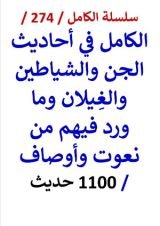 سلسلة الكامل / 274 /

الكامل في أحاديث الجن والشياطين والغِيلان وما ورد فيهم من نعوت وأوصاف

/ 1100 حديث